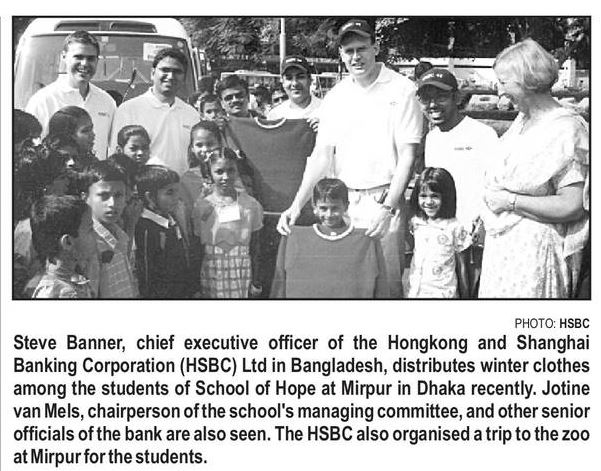 PHOTO: HSBC

Steve Banner, chief executive officer of the Hongkong and Shanghai Banking Corporation (HSBC) Ltd in Bangladesh, distributes winter clothes among the students of School of Hope at Mirpur in Dhaka recently. Jotine van Mels, chairperson of the school's managing committee, and other senior officials of the bank are also seen. The HSBC also organised a trip to the zoo at Mirpur for the students.